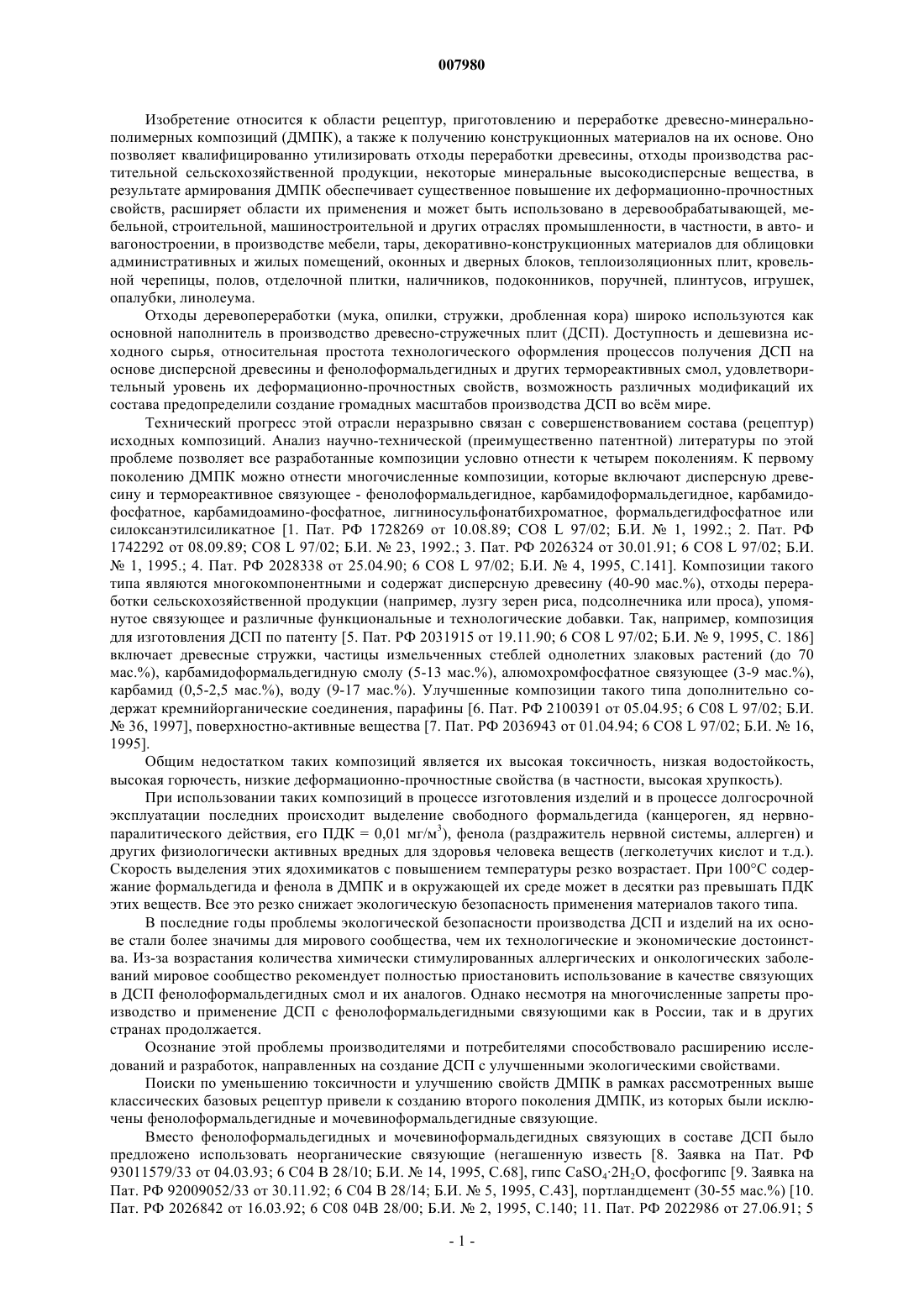 007980

Изобретение относится к области рецептур, приготовлению и переработке древесно-минерально-полимерных композиций (ДМПК), а также к получению конструкционных материалов на их основе. Оно позволяет квалифицированно утилизировать отходы переработки древесины, отходы производства растительной сельскохозяйственной продукции, некоторые минеральные высокодисперсные вещества, в результате армирования ДМПК обеспечивает существенное повышение их деформационно-прочностных свойств, расширяет области их применения и может быть использовано в деревообрабатывающей, мебельной, строительной, машиностроительной и других отраслях промышленности, в частности, в авто- и вагоностроении, в производстве мебели, тары, декоративно-конструкционных материалов для облицовки административных и жилых помещений, оконных и дверных блоков, теплоизоляционных плит, кровельной черепицы, полов, отделочной плитки, наличников, подоконников, поручней, плинтусов, игрушек, опалубки, линолеума.

Отходы деревопереработки (мука, опилки, стружки, дробленная кора) широко используются как основной наполнитель в производство древесно-стружечных плит (ДСП). Доступность и дешевизна исходного сырья, относительная простота технологического оформления процессов получения ДСП на основе дисперсной древесины и фенолоформальдегидных и других термореактивных смол, удовлетворительный уровень их деформационно-прочностных свойств, возможность различных модификаций их состава предопределили создание громадных масштабов производства ДСП во всём мире.

Технический прогресс этой отрасли неразрывно связан с совершенствованием состава (рецептур) исходных композиций. Анализ научно-технической (преимущественно патентной) литературы по этой проблеме позволяет все разработанные композиции условно отнести к четырем поколениям. К первому поколению ДМПК можно отнести многочисленные композиции, которые включают дисперсную древесину и термореактивное связующее - фенолоформальдегидное, карбамидоформальдегидное, карбамидофосфатное, карбамидоамино-фосфатное, лигниносульфонатбихроматное, формальдегидфосфатное или силоксанэтилсиликатное [1. Пат. РФ 1728269 от 10.08.89; СО8 L 97/02; Б.И. № 1, 1992.; 2. Пат. РФ 1742292 от 08.09.89; СО8 L 97/02; Б.И. № 23, 1992.; 3. Пат. РФ 2026324 от 30.01.91; 6 СО8 L 97/02; Б.И. № 1, 1995.; 4. Пат. РФ 2028338 от 25.04.90; 6 СО8 L 97/02; Б.И. № 4, 1995, С.141]. Композиции такого типа являются многокомпонентными и содержат дисперсную древесину (40-90 мас.%), отходы переработки сельскохозяйственной продукции (например, лузгу зерен риса, подсолнечника или проса), упомянутое связующее и различные функциональные и технологические добавки. Так, например, композиция для изготовления ДСП по патенту [5. Пат. РФ 2031915 от 19.11.90; 6 СО8 L 97/02; Б.И. № 9, 1995, С. 186] включает древесные стружки, частицы измельченных стеблей однолетних злаковых растений (до 70 мас.%), карбамидоформальдегидную смолу (5-13 мас.%), алюмохромфосфатное связующее (3-9 мас.%), карбамид (0,5-2,5 мас.%), воду (9-17 мас.%). Улучшенные композиции такого типа дополнительно содержат кремнийорганические соединения, парафины [6. Пат. РФ 2100391 от 05.04.95; 6 С08 L 97/02; Б.И. № 36, 1997], поверхностно-активные вещества [7. Пат. РФ 2036943 от 01.04.94; 6 СО8 L 97/02; Б.И. № 16, 1995].

Общим недостатком таких композиций является их высокая токсичность, низкая водостойкость, высокая горючесть, низкие деформационно-прочностные свойства (в частности, высокая хрупкость).

При использовании таких композиций в процессе изготовления изделий и в процессе долгосрочной эксплуатации последних происходит выделение свободного формальдегида (канцероген, яд нервно-паралитического действия, его ПДК = 0,01 мг/м$^3$), фенола (раздражитель нервной системы, аллерген) и других физиологически активных вредных для здоровья человека веществ (легколетучих кислот и т.д.). Скорость выделения этих ядохимикатов с повышением температуры резко возрастает. При 100°С содержание формальдегида и фенола в ДМПК и в окружающей их среде может в десятки раз превышать ПДК этих веществ. Все это резко снижает экологическую безопасность применения материалов такого типа.

В последние годы проблемы экологической безопасности производства ДСП и изделий на их основе стали более значимы для мирового сообщества, чем их технологические и экономические достоинства. Из-за возрастания количества химически стимулированных аллергических и онкологических заболеваний мировое сообщество рекомендует полностью приостановить использование в качестве связующих в ДСП фенолоформальдегидных смол и их аналогов. Однако несмотря на многочисленные запреты производство и применение ДСП с фенолоформальдегидными связующими как в России, так и в других странах продолжается.

Осознание этой проблемы производителями и потребителями способствовало расширению исследований и разработок, направленных на создание ДСП с улучшенными экологическими свойствами.

Поиски по уменьшению токсичности и улучшению свойств ДМПК в рамках рассмотренных выше классических базовых рецептур привели к созданию второго поколения ДМПК, из которых были исключены фенолоформальдегидные и мочевиноформальдегидные связующие.

Вместо фенолоформальдегидных и мочевиноформальдегидных связующих в составе ДСП было предложено использовать неорганические связующие (негашеную известь [8. Заявка на Пат. РФ 93011579/33 от 04.03.93; 6 С04 В 28/10; Б.И. № 14, 1995, С.68], гипс $CaSO_4 \cdot 2H_2O$, фосфогипс [9. Заявка на Пат. РФ 92009052/33 от 30.11.92; 6 С04 В 28/14; Б.И. № 5, 1995, С.43], портландцемент (30-55 мас.%) [10. Пат. РФ 2026842 от 16.03.92; 6 С08 04В 28/00; Б.И. № 2, 1995, С.140; 11. Пат. РФ 2022986 от 27.06.91; 5

- 1 -